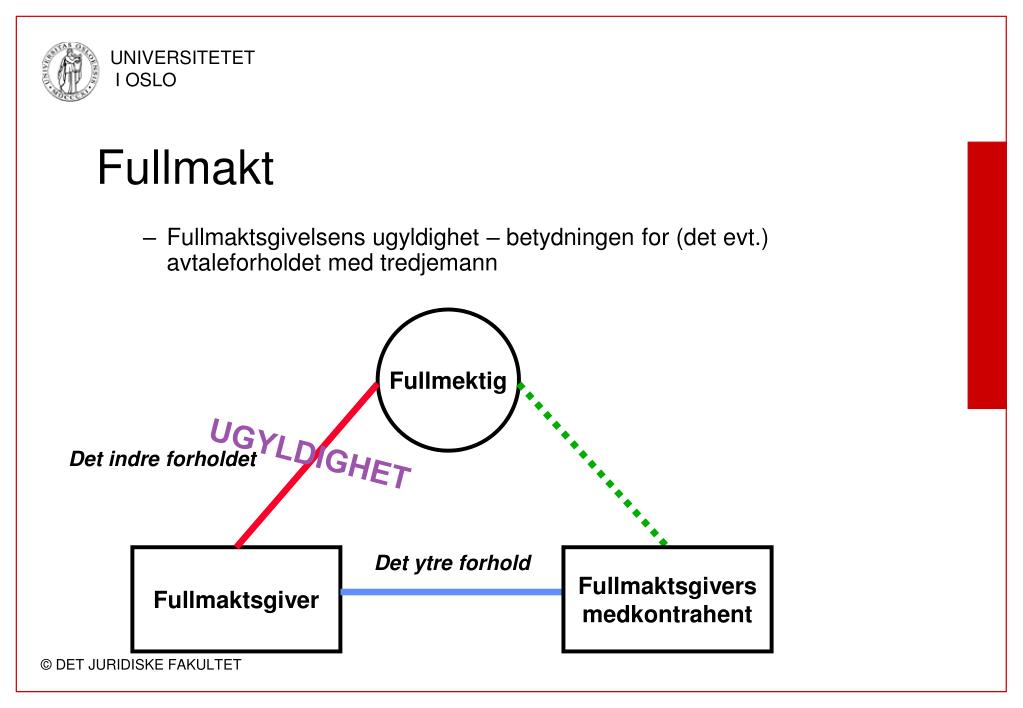 UNIVERSITETET
I OSLO

Fullmakt

– Fullmaktsgivelsens ugyldighet – betydningen for (det evt.) avtaleforholdet med tredjemann

Fullmektig

UGYLDIGHET

Det indre forholdet

Det ytre forhold

Fullmaktsgiver

Fullmaktsgivers medkontrahent

© DET JURIDISKE FAKULTET